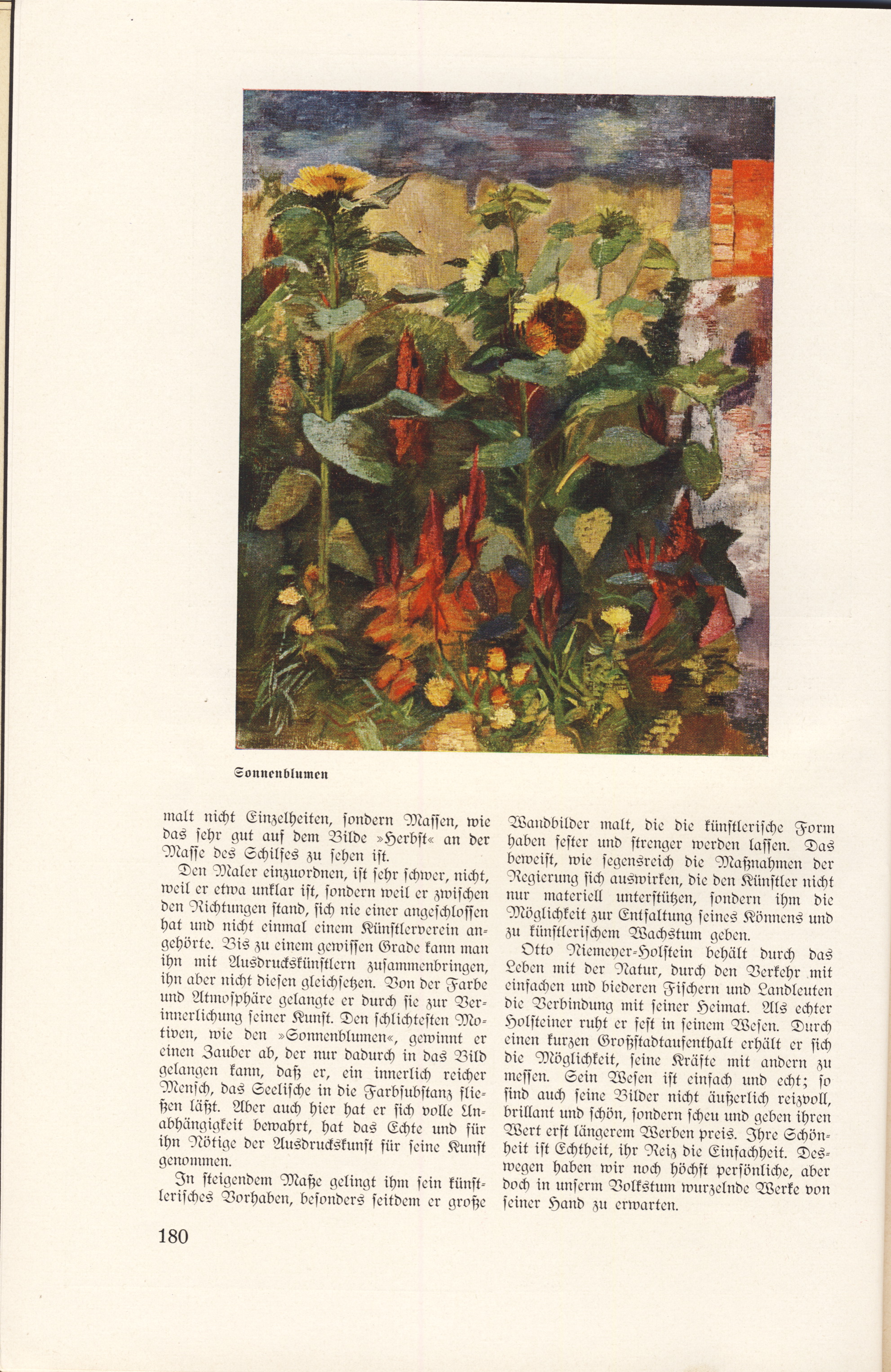 Sonnenblumen

malt nicht Einzelheiten, sondern Massen, wie das sehr gut auf dem Bilde »Herbst« an der Masse des Schilfes zu sehen ist.

Den Maler einzuordnen, ist sehr schwer, nicht, weil er etwa unklar ist, sondern weil er zwischen den Richtungen stand, sich nie einer angeschlossen hat und nicht einmal einem Künstlerverein angehörte. Bis zu einem gewissen Grade kann man ihn mit Ausdruckskünstlern zusammenbringen, ihn aber nicht diesen gleichsetzen. Von der Farbe und Atmosphäre gelangte er durch sie zur Verinnerlichung seiner Kunst. Den schlichtesten Motiven, wie den »Sonnenblumen«, gewinnt er einen Zauber ab, der nur dadurch in das Bild gelangen kann, daß er, ein innerlich reicher Mensch, das Seelische in die Farbsubstanz fließen läßt. Aber auch hier hat er sich volle Unabhängigkeit bewahrt, hat das Echte und für ihn Nötige der Ausdruckskunst für seine Kunst genommen.

In steigendem Maße gelingt ihm sein künstlerisches Vorhaben, besonders seitdem er große Wandbilder malt, die die künstlerische Form haben fester und strenger werden lassen. Das beweist, wie segensreich die Maßnahmen der Regierung sich auswirken, die den Künstler nicht nur materiell unterstützen, sondern ihm die Möglichkeit zur Entfaltung seines Könnens und zu künstlerischem Wachstum geben.

Otto Niemeyer-Holstein behält durch das Leben mit der Natur, durch den Verkehr mit einfachen und biederen Fischern und Landleuten die Verbindung mit seiner Heimat. Als echter Holsteiner ruht er fest in seinem Wesen. Durch einen kurzen Großstadtaufenthalt erhält er sich die Möglichkeit, seine Kräfte mit andern zu messen. Sein Wesen ist einfach und echt; so sind auch seine Bilder nicht äußerlich reizvoll, brillant und schön, sondern scheu und geben ihren Wert erst längerem Werben preis. Ihre Schönheit ist Echtheit, ihr Reiz die Einfachheit. Deswegen haben wir noch höchst persönliche, aber doch in unserm Volkstum wurzelnde Werke von seiner Hand zu erwarten.

180